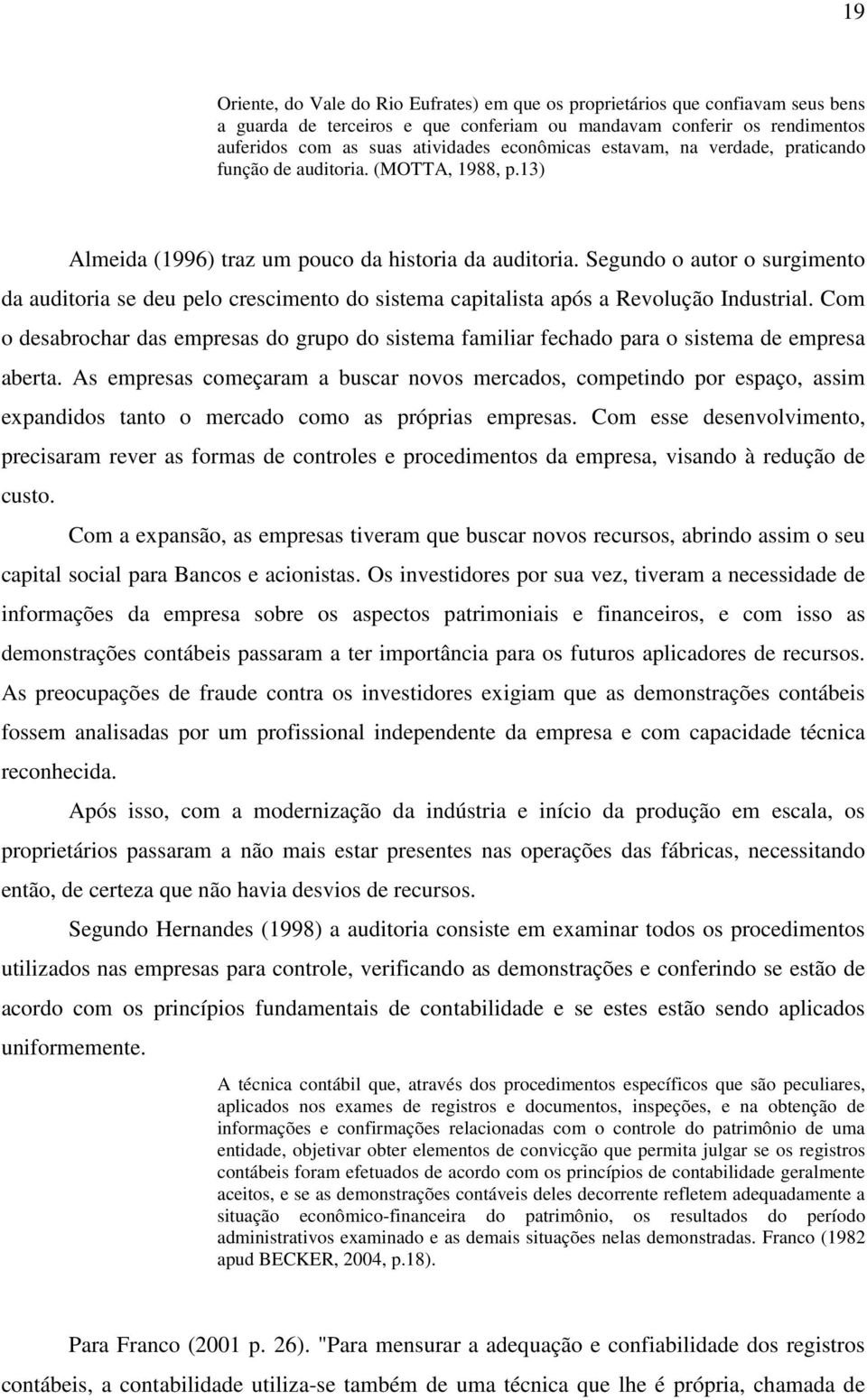 19

Oriente, do Vale do Rio Eufrates) em que os proprietários que confiavam seus bens a guarda de terceiros e que conferiam ou mandavam conferir os rendimentos auferidos com as suas atividades econômicas estavam, na verdade, praticando função de auditoria. (MOTTA, 1988, p.13)

Almeida (1996) traz um pouco da historia da auditoria. Segundo o autor o surgimento da auditoria se deu pelo crescimento do sistema capitalista após a Revolução Industrial. Com o desabrochar das empresas do grupo do sistema familiar fechado para o sistema de empresa aberta. As empresas começaram a buscar novos mercados, competindo por espaço, assim expandidos tanto o mercado como as próprias empresas. Com esse desenvolvimento, precisaram rever as formas de controles e procedimentos da empresa, visando à redução de custo.

Com a expansão, as empresas tiveram que buscar novos recursos, abrindo assim o seu capital social para Bancos e acionistas. Os investidores por sua vez, tiveram a necessidade de informações da empresa sobre os aspectos patrimoniais e financeiros, e com isso as demonstrações contábeis passaram a ter importância para os futuros aplicadores de recursos. As preocupações de fraude contra os investidores exigiam que as demonstrações contábeis fossem analisadas por um profissional independente da empresa e com capacidade técnica reconhecida.

Após isso, com a modernização da indústria e início da produção em escala, os proprietários passaram a não mais estar presentes nas operações das fábricas, necessitando então, de certeza que não havia desvios de recursos.

Segundo Hernandes (1998) a auditoria consiste em examinar todos os procedimentos utilizados nas empresas para controle, verificando as demonstrações e conferindo se estão de acordo com os princípios fundamentais de contabilidade e se estes estão sendo aplicados uniformemente.

A técnica contábil que, através dos procedimentos específicos que são peculiares, aplicados nos exames de registros e documentos, inspeções, e na obtenção de informações e confirmações relacionadas com o controle do patrimônio de uma entidade, objetivar obter elementos de convicção que permita julgar se os registros contábeis foram efetuados de acordo com os princípios de contabilidade geralmente aceitos, e se as demonstrações contáveis deles decorrente refletem adequadamente a situação econômico-financeira do patrimônio, os resultados do período administrativos examinado e as demais situações nelas demonstradas. Franco (1982 apud BECKER, 2004, p.18).

Para Franco (2001 p. 26). "Para mensurar a adequação e confiabilidade dos registros contábeis, a contabilidade utiliza-se também de uma técnica que lhe é própria, chamada de